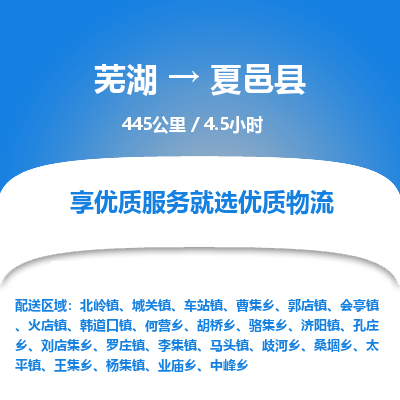 芜湖 → 夏邑县

445公里 / 4.5小时

享优质服务就选优质物流

配送区域：北岭镇、城关镇、车站镇、曹集乡、郭店镇、会亭镇、火店镇、韩道口镇、何营乡、胡桥乡、骆集乡、济阳镇、孔庄乡、刘店集乡、罗庄镇、李集镇、马头镇、歧河乡、桑堌乡、太平镇、王集乡、杨集镇、业庙乡、中峰乡